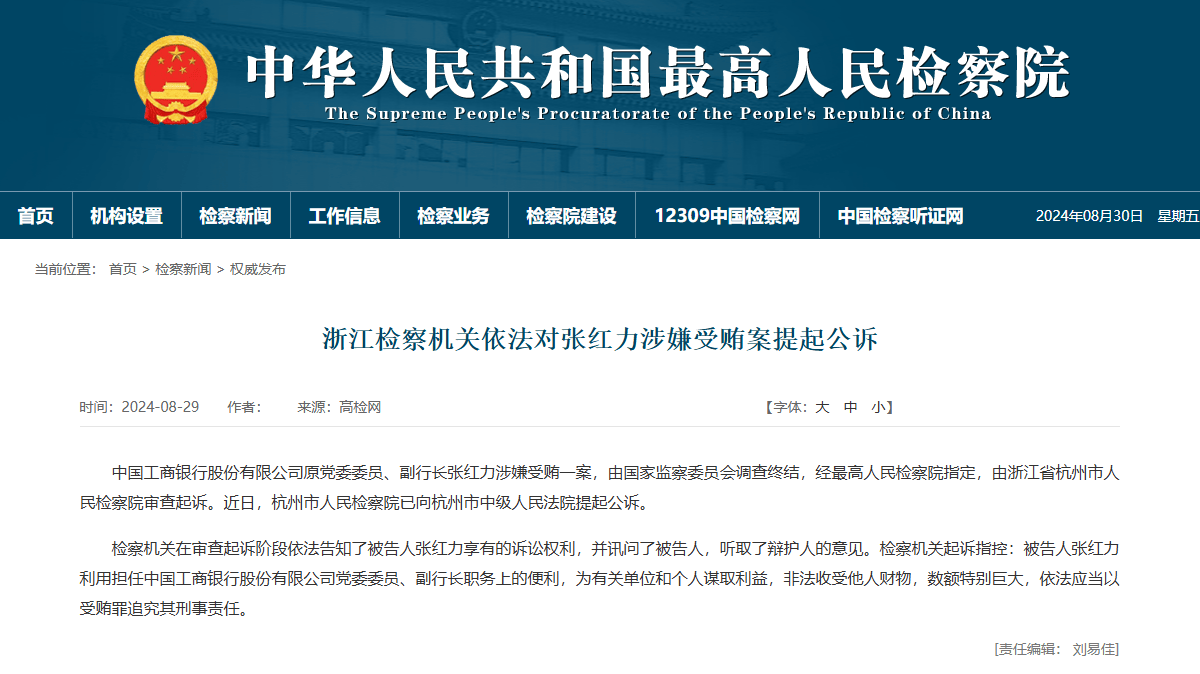 中华人民共和国最高人民检察院
The Supreme People's Procuratorate of the People's Republic of China

首页 机构设置 检察新闻 工作信息 检察业务 检察院建设 12309中国检察网 中国检察听证网 2024年08月30日 星期五

当前位置： 首页 > 检察新闻 > 权威发布

浙江检察机关依法对张红力涉嫌受贿案提起公诉

时间：2024-08-29 作者： 来源：高检网 【字体：大 中 小】

中国工商银行股份有限公司原党委委员、副行长张红力涉嫌受贿一案，由国家监察委员会调查终结，经最高人民检察院指定，由浙江省杭州市人民检察院审查起诉。近日，杭州市人民检察院已向杭州市中级人民法院提起公诉。

检察机关在审查起诉阶段依法告知了被告人张红力享有的诉讼权利，并讯问了被告人，听取了辩护人的意见。检察机关起诉指控：被告人张红力利用担任中国工商银行股份有限公司党委委员、副行长职务上的便利，为有关单位和个人谋取利益，非法收受他人财物，数额特别巨大，依法应当以受贿罪追究其刑事责任。

[责任编辑： 刘易佳]